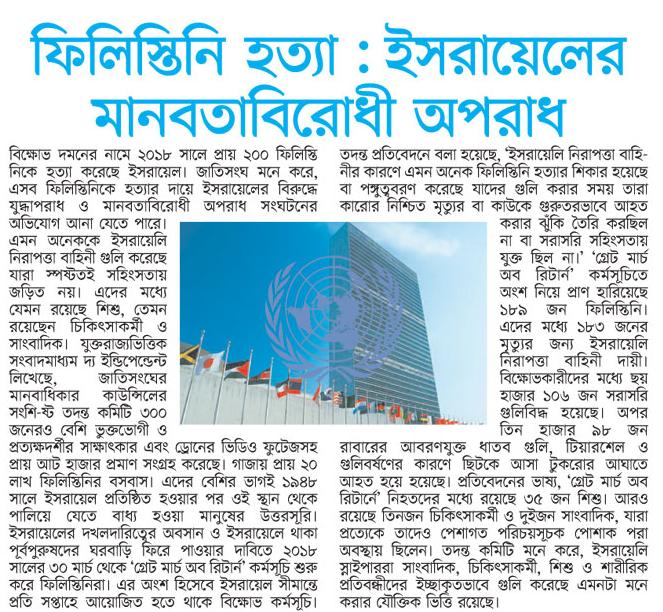 ফিলিস্তিনি হত্যা : ইসরায়েলের মানবতাবিরোধী অপরাধ

বিক্ষোভ দমনের নামে ২০১৮ সালে প্রায় ২০০ ফিলিস্তিনিকে হত্যা করেছে ইসরায়েল। জাতিসংঘ মনে করে, এসব ফিলিস্তিনিকে হত্যার দায়ে ইসরায়েলের বিরুদ্ধে যুদ্ধাপরাধ ও মানবতাবিরোধী অপরাধ সংঘটনের অভিযোগ আনা যেতে পারে। এমন অনেককে ইসরায়েলি নিরাপত্তা বাহিনী গুলি করেছে যারা স্পষ্টতই সহিংসতায় জড়িত নয়। এদের মধ্যে যেমন রয়েছে শিশু, তেমন রয়েছেন চিকিৎসাকর্মী ও সাংবাদিক। যুক্তরাজ্যভিত্তিক সংবাদমাধ্যম দ্য ইন্ডিপেন্ডেন্ট লিখেছে, জাতিসংঘের মানবাধিকার কাউন্সিলের সংশি-ষ্ট তদন্ত কমিটি ৩০০ জনেরও বেশি ভুক্তভোগী ও প্রত্যক্ষদর্শীর সাক্ষাৎকার এবং ড্রোনের ভিডিও ফুটেজসহ প্রায় আট হাজার প্রমাণ সংগ্রহ করেছে। গাজায় প্রায় ২০ লাখ ফিলিস্তিনির বসবাস। এদের বেশির ভাগই ১৯৪৮ সালে ইসরায়েল প্রতিষ্ঠিত হওয়ার পর ওই স্থান থেকে পালিয়ে যেতে বাধ্য হওয়া মানুষের উত্তরসূরি। ইসরায়েলের দখলদারিত্বের অবসান ও ইসরায়েলে থাকা পূর্বপুরুষদের ঘরবাড়ি ফিরে পাওয়ার দাবিতে ২০১৮ সালের ৩০ মার্চ থেকে 'গ্রেট মার্চ অব রিটার্ন' কর্মসূচি শুরু করে ফিলিস্তিনিরা। এর অংশ হিসেবে ইসরায়েল সীমান্তে প্রতি সপ্তাহে আয়োজিত হতে থাকে বিক্ষোভ কর্মসূচি।

তদন্ত প্রতিবেদনে বলা হয়েছে, 'ইসরায়েলি নিরাপত্তা বাহিনীর কারণে এমন অনেক ফিলিস্তিনি হত্যার শিকার হয়েছে বা পঙ্গুত্ববরণ করেছে যাদের গুলি করার সময় তারা কারোর নিশ্চিত মৃত্যুর বা কাউকে গুরুতরভাবে আহত করার ঝুঁকি তৈরি করছিল না বা সরাসরি সহিংসতায় যুক্ত ছিল না।' 'গ্রেট মার্চ অব রিটার্ন' কর্মসূচিতে অংশ নিয়ে প্রাণ হারিয়েছে ১৮৯ জন ফিলিস্তিনি। এদের মধ্যে ১৮৩ জনের মৃত্যুর জন্য ইসরায়েলি নিরাপত্তা বাহিনী দায়ী। বিক্ষোভকারীদের মধ্যে ছয় হাজার ১০৬ জন সরাসরি গুলিবিদ্ধ হয়েছে। অপর তিন হাজার ৯৮ জন রাবারের আবরণযুক্ত ধাতব গুলি, টিয়ারশেল ও গুলিবর্ষণের কারণে ছিটকে আসা টুকরোর আঘাতে আহত হয়ে হয়েছে। প্রতিবেদনের ভাষ্য, 'গ্রেট মার্চ অব রিটার্নে' নিহতদের মধ্যে রয়েছে ৩৫ জন শিশু। আরও রয়েছে তিনজন চিকিৎসাকর্মী ও দুইজন সাংবাদিক, যারা প্রত্যেকে তাদেও পেশাগত পরিচয়সূচক পোশাক পরা অবস্থায় ছিলেন। তদন্ত কমিটি মনে করে, ইসরায়েলি স্নাইপাররা সাংবাদিক, চিকিৎসাকর্মী, শিশু ও শারীরিক প্রতিবন্ধীদের ইচ্ছাকৃতভাবে গুলি করেছে এমনটা মনে করার যৌক্তিক ভিত্তি রয়েছে।